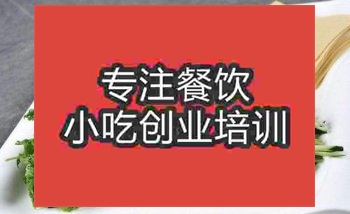 专注餐饮
小吃创业培训